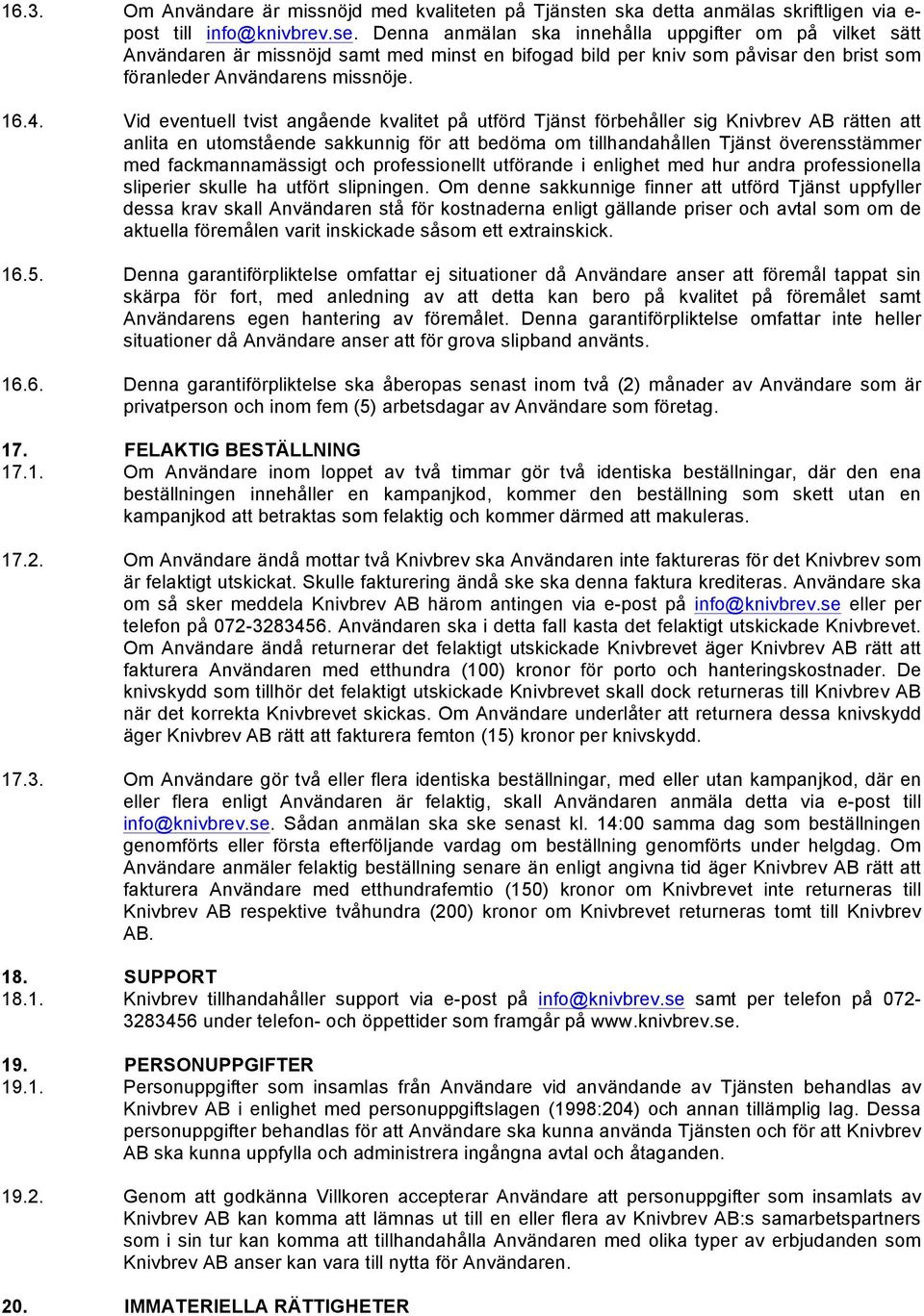 16.3. Om Användare är missnöjd med kvaliteten på Tjänsten ska detta anmälas skriftligen via e-post till info@knivbrev.se. Denna anmälan ska innehålla uppgifter om på vilket sätt Användaren är missnöjd samt med minst en bifogad bild per kniv som påvisar den brist som föranleder Användarens missnöje.

16.4. Vid eventuell tvist angående kvalitet på utförd Tjänst förbehåller sig Knivbrev AB rätten att anlita en utomstående sakkunnig för att bedöma om tillhandahållen Tjänst överensstämmer med fackmannamässigt och professionellt utförande i enlighet med hur andra professionella sliperier skulle ha utfört slipningen. Om denne sakkunnige finner att utförd Tjänst uppfyller dessa krav skall Användaren stå för kostnaderna enligt gällande priser och avtal som om de aktuella föremålen varit inskickade såsom ett extrainskick.

16.5. Denna garantiförpliktelse omfattar ej situationer då Användare anser att föremål tappat sin skärpa för fort, med anledning av att detta kan bero på kvalitet på föremålet samt Användarens egen hantering av föremålet. Denna garantiförpliktelse omfattar inte heller situationer då Användare anser att för grova slipband använts.

16.6. Denna garantiförpliktelse ska åberopas senast inom två (2) månader av Användare som är privatperson och inom fem (5) arbetsdagar av Användare som företag.

17. FELAKTIG BESTÄLLNING
17.1. Om Användare inom loppet av två timmar gör två identiska beställningar, där den ena beställningen innehåller en kampanjkod, kommer den beställning som skett utan en kampanjkod att betraktas som felaktig och kommer därmed att makuleras.

17.2. Om Användare ändå mottar två Knivbrev ska Användaren inte faktureras för det Knivbrev som är felaktigt utskickat. Skulle fakturering ändå ske ska denna faktura krediteras. Användare ska om så sker meddela Knivbrev AB härom antingen via e-post på info@knivbrev.se eller per telefon på 072-3283456. Användaren ska i detta fall kasta det felaktigt utskickade Knivbrevet. Om Användare ändå returnerar det felaktigt utskickade Knivbrevet äger Knivbrev AB rätt att fakturera Användaren med etthundra (100) kronor för porto och hanteringskostnader. De knivskydd som tillhör det felaktigt utskickade Knivbrevet skall dock returneras till Knivbrev AB när det korrekta Knivbrevet skickas. Om Användare underlåter att returnera dessa knivskydd äger Knivbrev AB rätt att fakturera femton (15) kronor per knivskydd.

17.3. Om Användare gör två eller flera identiska beställningar, med eller utan kampanjkod, där en eller flera enligt Användaren är felaktig, skall Användaren anmäla detta via e-post till info@knivbrev.se. Sådan anmälan ska ske senast kl. 14:00 samma dag som beställningen genomförts eller första efterföljande vardag om beställning genomförts under helgdag. Om Användare anmäler felaktig beställning senare än enligt angivna tid äger Knivbrev AB rätt att fakturera Användare med etthundrafemtio (150) kronor om Knivbrevet inte returneras till Knivbrev AB respektive tvåhundra (200) kronor om Knivbrevet returneras tomt till Knivbrev AB.

18. SUPPORT
18.1. Knivbrev tillhandahåller support via e-post på info@knivbrev.se samt per telefon på 072-3283456 under telefon- och öppettider som framgår på www.knivbrev.se.

19. PERSONUPPGIFTER
19.1. Personuppgifter som insamlas från Användare vid användande av Tjänsten behandlas av Knivbrev AB i enlighet med personuppgiftslagen (1998:204) och annan tillämplig lag. Dessa personuppgifter behandlas för att Användare ska kunna använda Tjänsten och för att Knivbrev AB ska kunna uppfylla och administrera ingångna avtal och åtaganden.

19.2. Genom att godkänna Villkoren accepterar Användare att personuppgifter som insamlats av Knivbrev AB kan komma att lämnas ut till en eller flera av Knivbrev AB:s samarbetspartners som i sin tur kan komma att tillhandahålla Användaren med olika typer av erbjudanden som Knivbrev AB anser kan vara till nytta för Användaren.

20. IMMATERIELLA RÄTTIGHETER